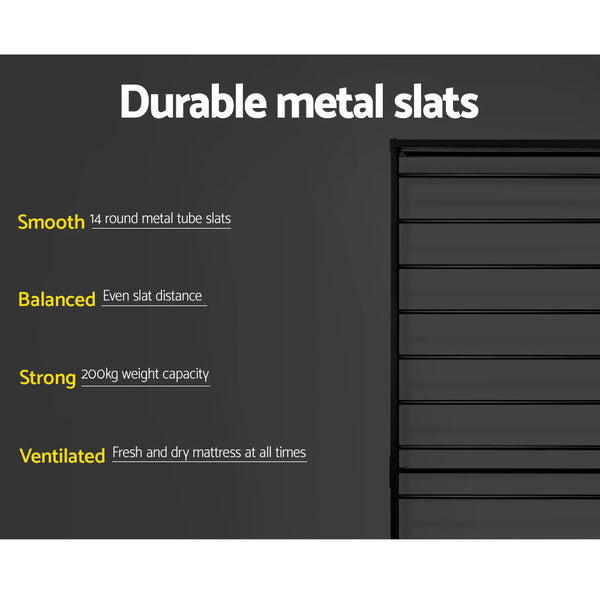 Durable metal slats

Smooth 14 round metal tube slats

Balanced Even slat distance

Strong 200kg weight capacity

Ventilated Fresh and dry mattress at all times